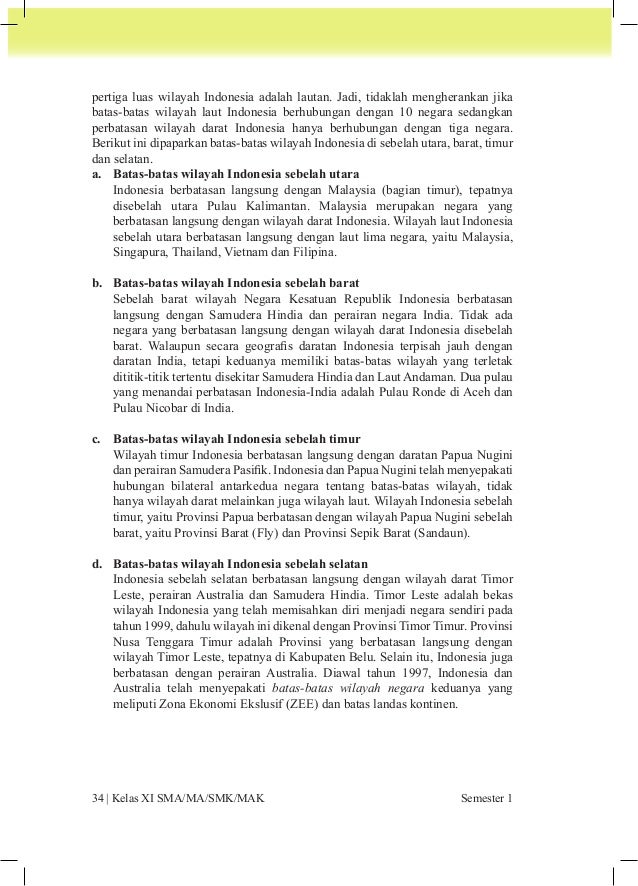 pertiga luas wilayah Indonesia adalah lautan. Jadi, tidaklah mengherankan jika batas-batas wilayah laut Indonesia berhubungan dengan 10 negara sedangkan perbatasan wilayah darat Indonesia hanya berhubungan dengan tiga negara. Berikut ini dipaparkan batas-batas wilayah Indonesia di sebelah utara, barat, timur dan selatan.

a. Batas-batas wilayah Indonesia sebelah utara
Indonesia berbatasan langsung dengan Malaysia (bagian timur), tepatnya disebelah utara Pulau Kalimantan. Malaysia merupakan negara yang berbatasan langsung dengan wilayah darat Indonesia. Wilayah laut Indonesia sebelah utara berbatasan langsung dengan laut lima negara, yaitu Malaysia, Singapura, Thailand, Vietnam dan Filipina.

b. Batas-batas wilayah Indonesia sebelah barat
Sebelah barat wilayah Negara Kesatuan Republik Indonesia berbatasan langsung dengan Samudera Hindia dan perairan negara India. Tidak ada negara yang berbatasan langsung dengan wilayah darat Indonesia disebelah barat. Walaupun secara geografis daratan Indonesia terpisah jauh dengan daratan India, tetapi keduanya memiliki batas-batas wilayah yang terletak dititik-titik tertentu disekitar Samudera Hindia dan Laut Andaman. Dua pulau yang menandai perbatasan Indonesia-India adalah Pulau Ronde di Aceh dan Pulau Nicobar di India.

c. Batas-batas wilayah Indonesia sebelah timur
Wilayah timur Indonesia berbatasan langsung dengan daratan Papua Nugini dan perairan Samudera Pasifik. Indonesia dan Papua Nugini telah menyepakati hubungan bilateral antarkedua negara tentang batas-batas wilayah, tidak hanya wilayah darat melainkan juga wilayah laut. Wilayah Indonesia sebelah timur, yaitu Provinsi Papua berbatasan dengan wilayah Papua Nugini sebelah barat, yaitu Provinsi Barat (Fly) dan Provinsi Sepik Barat (Sandaun).

d. Batas-batas wilayah Indonesia sebelah selatan
Indonesia sebelah selatan berbatasan langsung dengan wilayah darat Timor Leste, perairan Australia dan Samudera Hindia. Timor Leste adalah bekas wilayah Indonesia yang telah memisahkan diri menjadi negara sendiri pada tahun 1999, dahulu wilayah ini dikenal dengan Provinsi Timor Timur. Provinsi Nusa Tenggara Timur adalah Provinsi yang berbatasan langsung dengan wilayah Timor Leste, tepatnya di Kabupaten Belu. Selain itu, Indonesia juga berbatasan dengan perairan Australia. Diawal tahun 1997, Indonesia dan Australia telah menyepakati batas-batas wilayah negara keduanya yang meliputi Zona Ekonomi Ekslusif (ZEE) dan batas landas kontinen.

34 | Kelas XI SMA/MA/SMK/MAK Semester 1